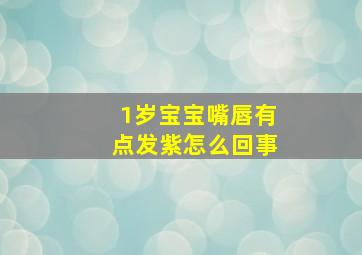 1岁宝宝嘴唇有点发紫怎么回事